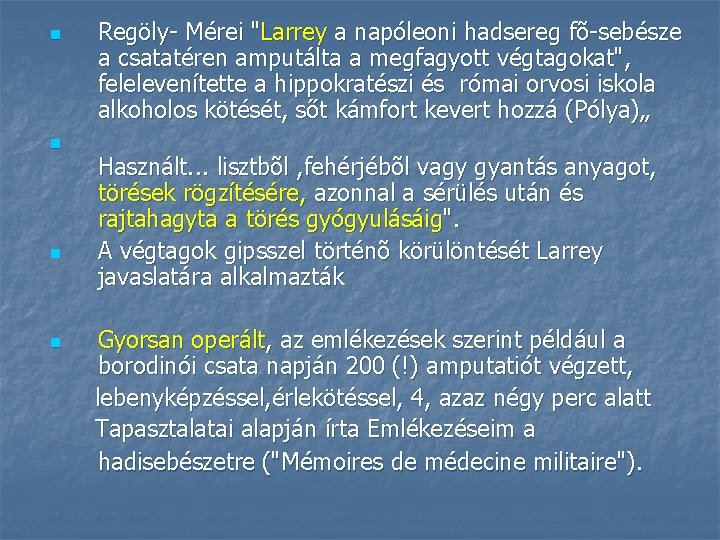 Regöly- Mérei "Larrey a napóleoni hadsereg fõ-sebésze a csatatéren amputálta a megfagyott végtagokat", felelevenítette a hippokratészi és római orvosi iskola alkoholos kötését, sõt kámfort kevert hozzá (Pólya)„

Használt... lisztbõl ,fehérjébõl vagy gyantás anyagot, törések rögzítésére, azonnal a sérülés után és rajtahagyta a törés gyógyulásáig".

A végtagok gipsszel történõ körülöntését Larrey javaslatára alkalmazták

Gyorsan operált, az emlékezések szerint például a borodinói csata napján 200 (!) amputatiót végzett, lebenyképzéssel,érlekötéssel, 4, azaz négy perc alatt Tapasztalatai alapján írta Emlékezéseim a hadisebészetre ("Mémoires de médecine militaire").